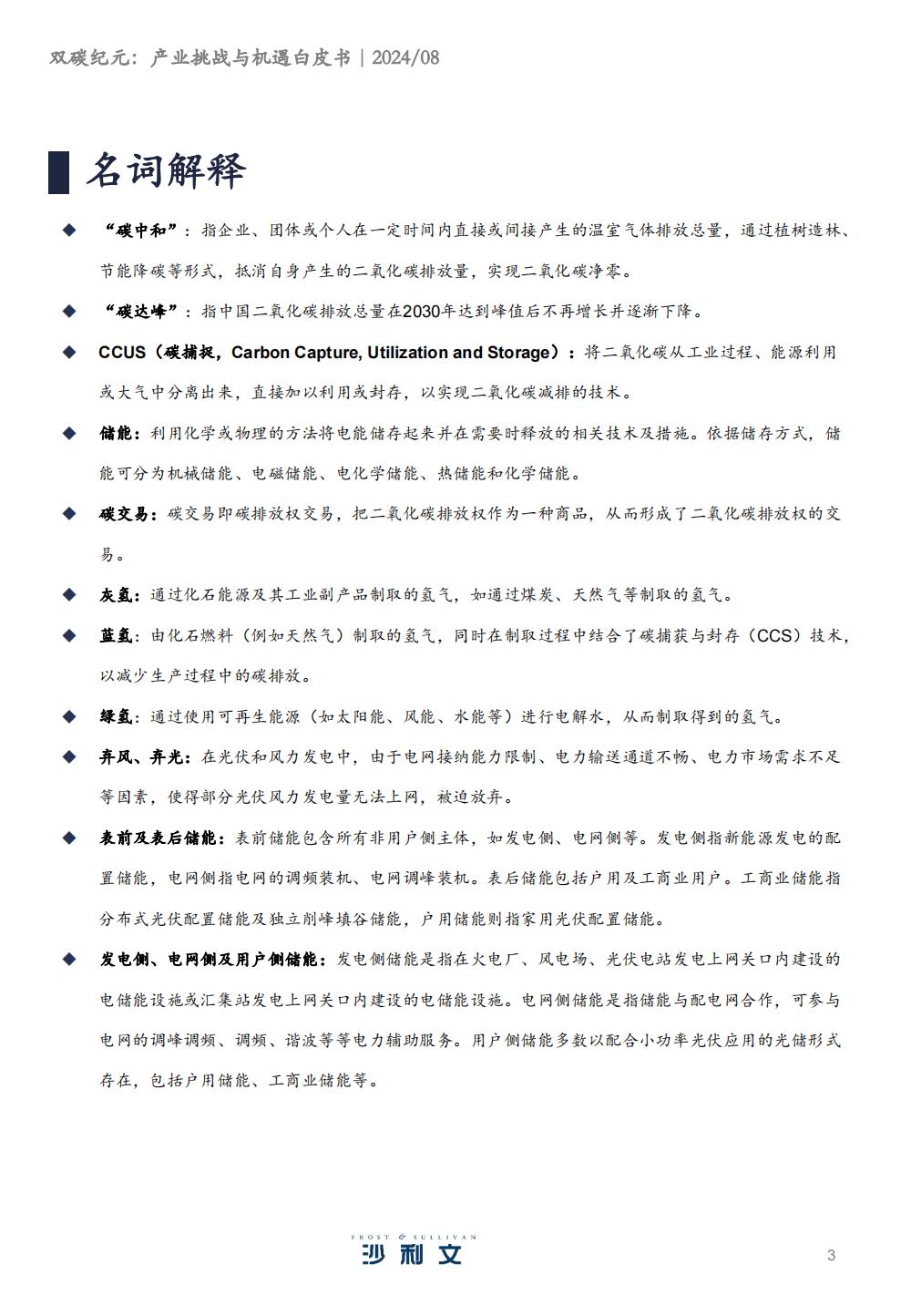 双碳纪元：产业挑战与机遇白皮书 | 2024/08

名词解释

◆ “碳中和”：指企业、团体或个人在一定时间内直接或间接产生的温室气体排放总量，通过植树造林、节能降碳等形式，抵消自身产生的二氧化碳排放量，实现二氧化碳净零。

◆ “碳达峰”：指中国二氧化碳排放总量在2030年达到峰值后不再增长并逐渐下降。

◆ CCUS（碳捕捉，Carbon Capture, Utilization and Storage）：将二氧化碳从工业过程、能源利用或大气中分离出来，直接加以利用或封存，以实现二氧化碳减排的技术。

◆ 储能：利用化学或物理的方法将电能储存起来并在需要时释放的相关技术及措施。依据储存方式，储能可分为机械储能、电磁储能、电化学储能、热储能和化学储能。

◆ 碳交易：碳交易即碳排放权交易，把二氧化碳排放权作为一种商品，从而形成了二氧化碳排放权的交易。

◆ 灰氢：通过化石能源及其工业副产品制取的氢气，如通过煤炭、天然气等制取的氢气。

◆ 蓝氢：由化石燃料（例如天然气）制取的氢气，同时在制取过程中结合了碳捕获与封存（CCS）技术，以减少生产过程中的碳排放。

◆ 绿氢：通过使用可再生能源（如太阳能、风能、水能等）进行电解水，从而制取得到的氢气。

◆ 弃风、弃光：在光伏和风力发电中，由于电网接纳能力限制、电力输送通道不畅、电力市场需求不足等因素，使得部分光伏风力发电量无法上网，被迫放弃。

◆ 表前及表后储能：表前储能包含所有非用户侧主体，如发电侧、电网侧等。发电侧指新能源发电的配置储能，电网侧指电网的调频装机、电网调峰装机。表后储能包括户用及工商业用户。工商业储能指分布式光伏配置储能及独立削峰填谷储能，户用储能则指家用光伏配置储能。

◆ 发电侧、电网侧及用户侧储能：发电侧储能是指在火电厂、风电场、光伏电站发电上网关口内建设的电储能设施或汇集站发电上网关口内建设的电储能设施。电网侧储能是指储能与配电网合作，可参与电网的调峰调频、调频、谐波等等电力辅助服务。用户侧储能多数以配合小功率光伏应用的光储形式存在，包括户用储能、工商业储能等。

FROST & SULLIVAN
沙利文

3